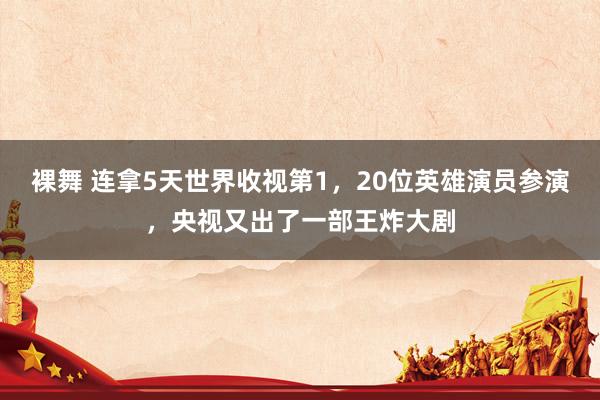 裸舞 连拿5天世界收视第1，20位英雄演员参演，央视又出了一部王炸大剧